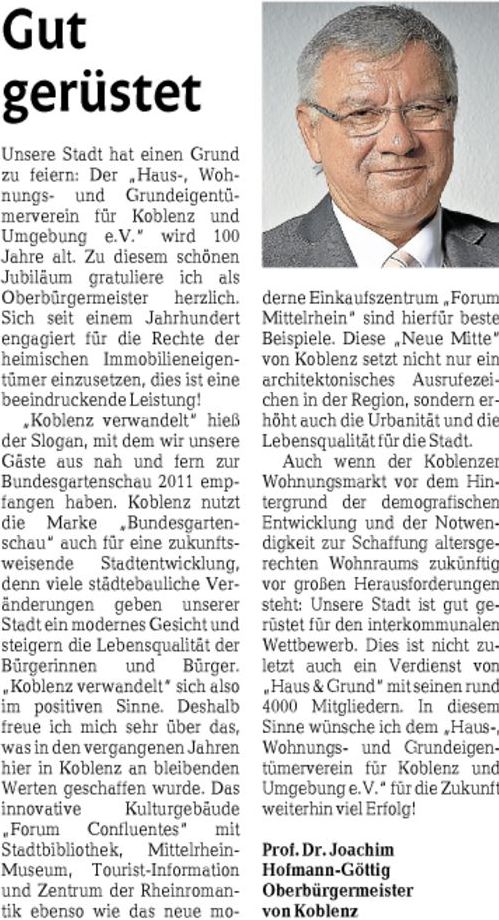 Gut gerüstet

Unsere Stadt hat einen Grund zu feiern: Der „Haus-, Wohnungs- und Grundeigentümerverein für Koblenz und Umgebung e.V." wird 100 Jahre alt. Zu diesem schönen Jubiläum gratuliere ich als Oberbürgermeister herzlich. Sich seit einem Jahrhundert engagiert für die Rechte der heimischen Immobilieneigentümer einzusetzen, dies ist eine beeindruckende Leistung!

„Koblenz verwandelt" hieß der Slogan, mit dem wir unsere Gäste aus nah und fern zur Bundesgartenschau 2011 empfangen haben. Koblenz nutzt die Marke „Bundesgartenschau" auch für eine zukunftsweisende Stadtentwicklung, denn viele städtebauliche Veränderungen geben unserer Stadt ein modernes Gesicht und steigern die Lebensqualität der Bürgerinnen und Bürger. „Koblenz verwandelt" sich also im positiven Sinne. Deshalb freue ich mich sehr über das, was in den vergangenen Jahren hier in Koblenz an bleibenden Werten geschaffen wurde. Das innovative Kulturgebäude „Forum Confluentes" mit Stadtbibliothek, Mittelrhein-Museum, Tourist-Information und Zentrum der Rheinromantik ebenso wie das neue moderne Einkaufszentrum „Forum Mittelrhein" sind hierfür beste Beispiele. Diese „Neue Mitte" von Koblenz setzt nicht nur ein architektonisches Ausrufezeichen in der Region, sondern erhöht auch die Urbanität und die Lebensqualität für die Stadt.

Auch wenn der Koblenzer Wohnungsmarkt vor dem Hintergrund der demografischen Entwicklung und der Notwendigkeit zur Schaffung altersgerechten Wohnraums zukünftig vor großen Herausforderungen steht: Unsere Stadt ist gut gerüstet für den interkommunalen Wettbewerb. Dies ist nicht zuletzt auch ein Verdienst von „Haus & Grund" mit seinen rund 4000 Mitgliedern. In diesem Sinne wünsche ich dem „Haus-, Wohnungs- und Grundeigentümerverein für Koblenz und Umgebung e.V." für die Zukunft weiterhin viel Erfolg!

Prof. Dr. Joachim Hofmann-Göttig
Oberbürgermeister von Koblenz